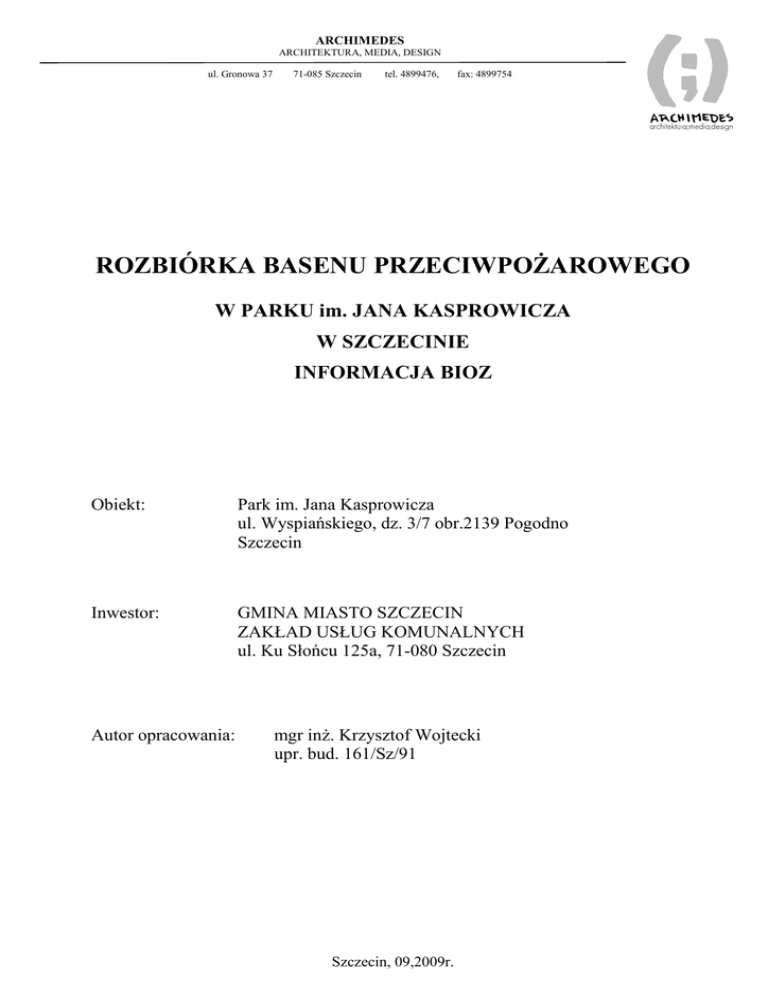 ARCHIMEDES
ARCHITEKTURA, MEDIA, DESIGN

ul. Gronowa 37 71-085 Szczecin tel. 4899476, fax: 4899754

ARCHIMEDES
architektura;media;design

ROZBIÓRKA BASENU PRZECIWPOŻAROWEGO

W PARKU im. JANA KASPROWICZA

W SZCZECINIE

INFORMACJA BIOZ

Obiekt: Park im. Jana Kasprowicza
ul. Wyspiańskiego, dz. 3/7 obr.2139 Pogodno
Szczecin

Inwestor: GMINA MIASTO SZCZECIN
ZAKŁAD USŁUG KOMUNALNYCH
ul. Ku Słońcu 125a, 71-080 Szczecin

Autor opracowania: mgr inż. Krzysztof Wojtecki
upr. bud. 161/Sz/91

Szczecin, 09,2009r.